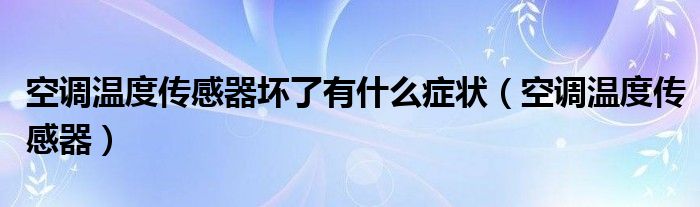 空调温度传感器坏了有什么症状（空调温度传感器）